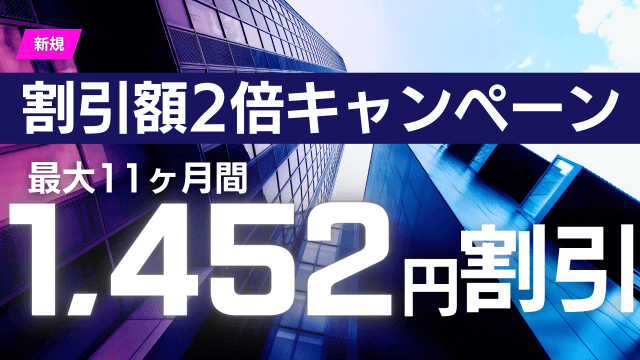 新規

割引額2倍キャンペーン

最大11ヶ月間

1,452円割引